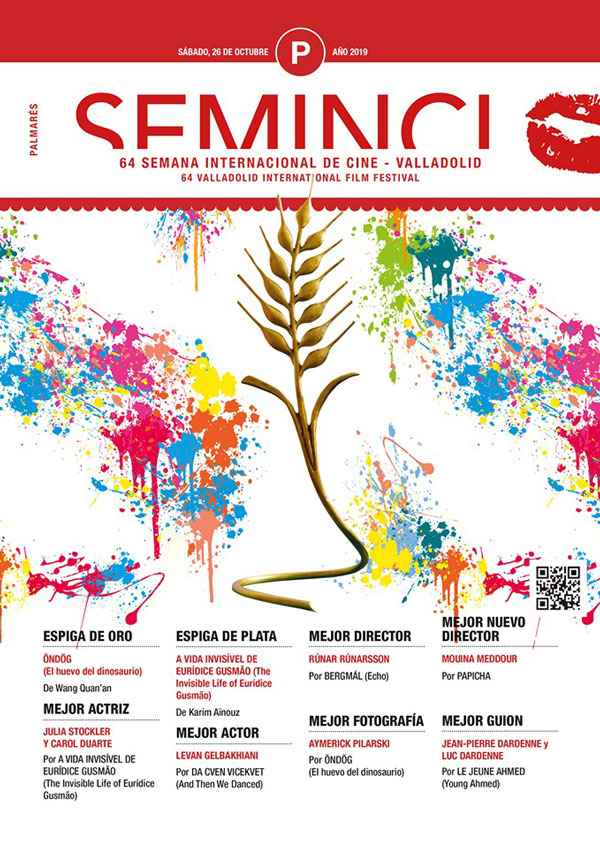 SÁBADO, 26 DE OCTUBRE

P

AÑO 2019

PALMARÉS

SEMINCI

64 SEMANA INTERNACIONAL DE CINE - VALLADOLID
64 VALLADOLID INTERNATIONAL FILM FESTIVAL

ESPIGA DE ORO

ÖNDÖG
(El huevo del dinosaurio)

De Wang Quan'an

MEJOR ACTRIZ

JULIA STOCKLER
Y CAROL DUARTE

Por A VIDA INVISÍVEL DE EURÍDICE GUSMÃO (The Invisible Life of Eurídice Gusmão)

ESPIGA DE PLATA

A VIDA INVISÍVEL DE EURÍDICE GUSMÃO (The Invisible Life of Eurídice Gusmão)

De Karim Aïnouz

MEJOR ACTOR

LEVAN GELBAKHIANI

Por DA CVEN VICEKVET (And Then We Danced)

MEJOR DIRECTOR

RÚNAR RÚNARSSON

Por BERGMÁL (Echo)

MEJOR FOTOGRAFÍA

AYMERICK PILARSKI

Por ÖNDÖG
(El huevo del dinosaurio)

MEJOR NUEVO DIRECTOR

MOUINA MEDDOUR

Por PAPICHA

MEJOR GUION

JEAN-PIERRE DARDENNE y LUC DARDENNE

Por LE JEUNE AHMED
(Young Ahmed)